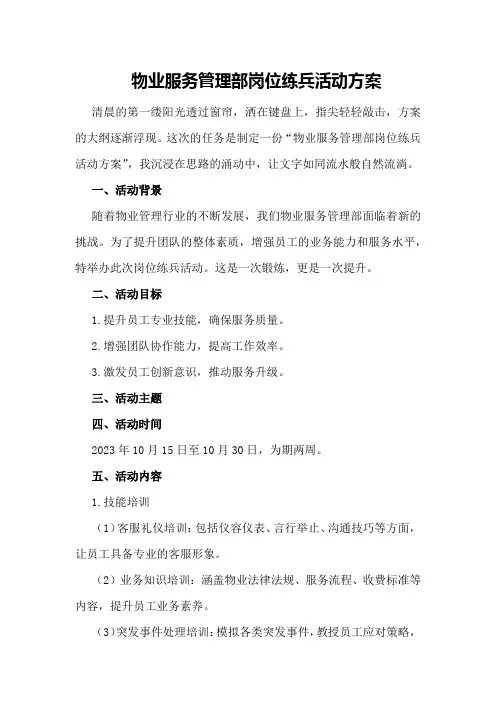 物业服务管理部岗位练兵活动方案

清晨的第一缕阳光透过窗帘，洒在键盘上，指尖轻轻敲击，方案的大纲逐渐浮现。这次的任务是制定一份“物业服务管理部岗位练兵活动方案”，我沉浸在思路的涌动中，让文字如同流水般自然流淌。

一、活动背景

随着物业管理行业的不断发展，我们物业服务管理部面临着新的挑战。为了提升团队的整体素质，增强员工的业务能力和服务水平，特举办此次岗位练兵活动。这是一次锻炼，更是一次提升。

二、活动目标

1.提升员工专业技能，确保服务质量。

2.增强团队协作能力，提高工作效率。

3.激发员工创新意识，推动服务升级。

三、活动主题

四、活动时间

2023年10月15日至10月30日，为期两周。

五、活动内容

1.技能培训

（1）客服礼仪培训：包括仪容仪表、言行举止、沟通技巧等方面，让员工具备专业的客服形象。

（2）业务知识培训：涵盖物业法律法规、服务流程、收费标准等内容，提升员工业务素养。

（3）突发事件处理培训：模拟各类突发事件，教授员工应对策略，